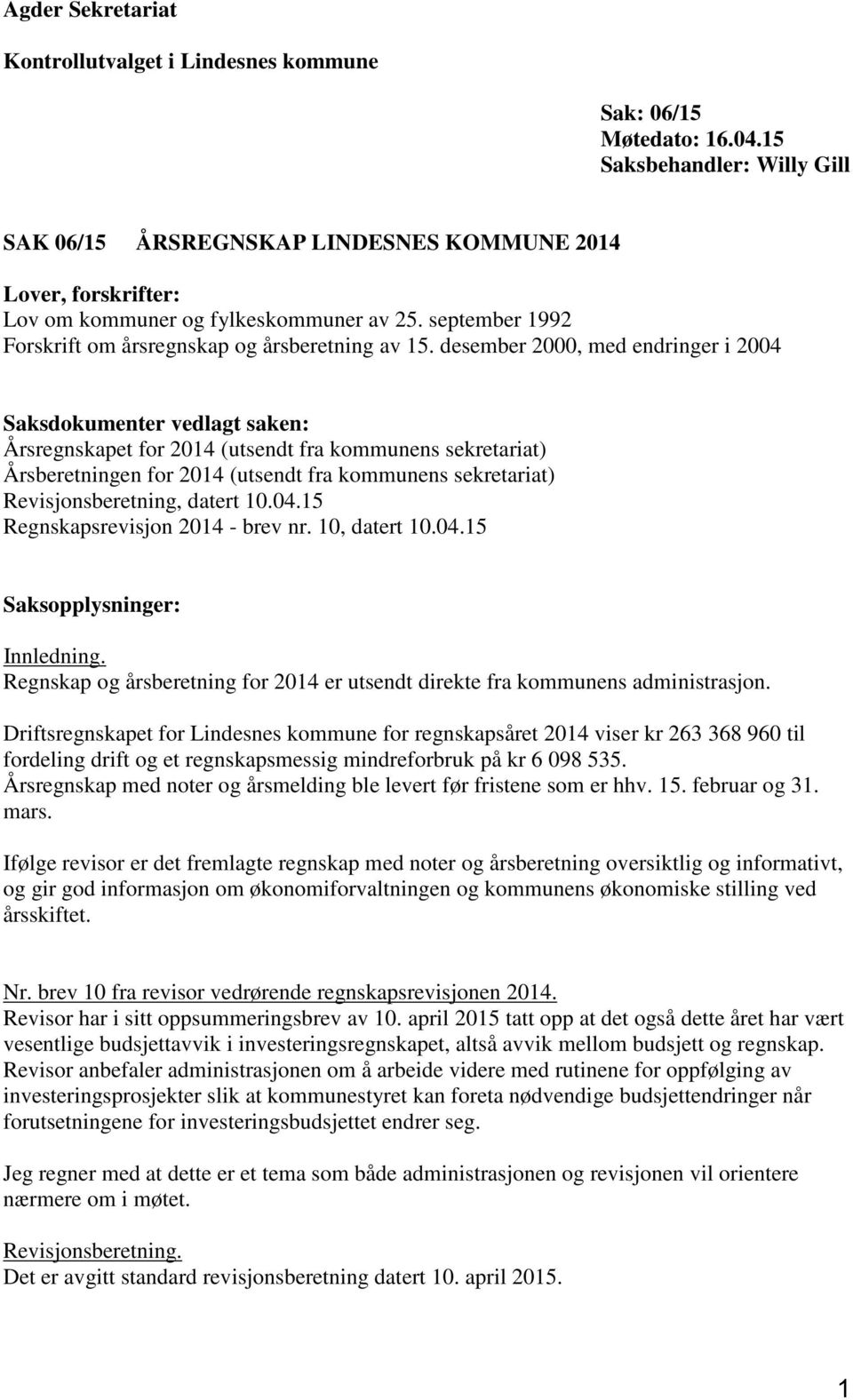 Agder Sekretariat

Kontrollutvalget i Lindesnes kommune

Sak: 06/15
Møtedato: 16.04.15
Saksbehandler: Willy Gill

SAK 06/15 ÅRSREGNSKAP LINDESNES KOMMUNE 2014

Lover, forskrifter:
Lov om kommuner og fylkeskommuner av 25. september 1992
Forskrift om årsregnskap og årsberetning av 15. desember 2000, med endringer i 2004

Saksdokumenter vedlagt saken:
Årsregnskapet for 2014 (utsendt fra kommunens sekretariat)
Årsberetningen for 2014 (utsendt fra kommunens sekretariat)
Revisjonsberetning, datert 10.04.15
Regnskapsrevisjon 2014 - brev nr. 10, datert 10.04.15

Saksopplysninger:

Innledning.
Regnskap og årsberetning for 2014 er utsendt direkte fra kommunens administrasjon.

Driftsregnskapet for Lindesnes kommune for regnskapsåret 2014 viser kr 263 368 960 til fordeling drift og et regnskapsmessig mindreforbruk på kr 6 098 535.
Årsregnskap med noter og årsmelding ble levert før fristene som er hhv. 15. februar og 31. mars.

Ifølge revisor er det fremlagte regnskap med noter og årsberetning oversiktlig og informativt, og gir god informasjon om økonomiforvaltningen og kommunens økonomiske stilling ved årsskiftet.

Nr. brev 10 fra revisor vedrørende regnskapsrevisjonen 2014.
Revisor har i sitt oppsummeringsbrev av 10. april 2015 tatt opp at det også dette året har vært vesentlige budsjettavvik i investeringsregnskapet, altså avvik mellom budsjett og regnskap. Revisor anbefaler administrasjonen om å arbeide videre med rutinene for oppfølging av investeringsprosjekter slik at kommunestyret kan foreta nødvendige budsjettendringer når forutsetningene for investeringsbudsjettet endrer seg.

Jeg regner med at dette er et tema som både administrasjonen og revisjonen vil orientere nærmere om i møtet.

Revisjonsberetning.
Det er avgitt standard revisjonsberetning datert 10. april 2015.

1